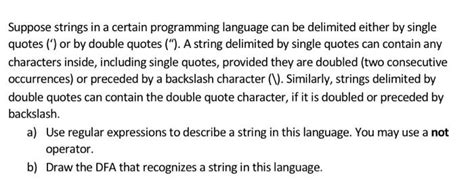 Suppose strings in a certain programming language can be delimited either by single quotes (') or by double quotes ("). A string delimited by single quotes can contain any characters inside, including single quotes, provided they are doubled (two consecutive occurrences) or preceded by a backslash character (\). Similarly, strings delimited by double quotes can contain the double quote character, if it is doubled or preceded by backslash.

a) Use regular expressions to describe a string in this language. You may use a **not** operator.

b) Draw the DFA that recognizes a string in this language.